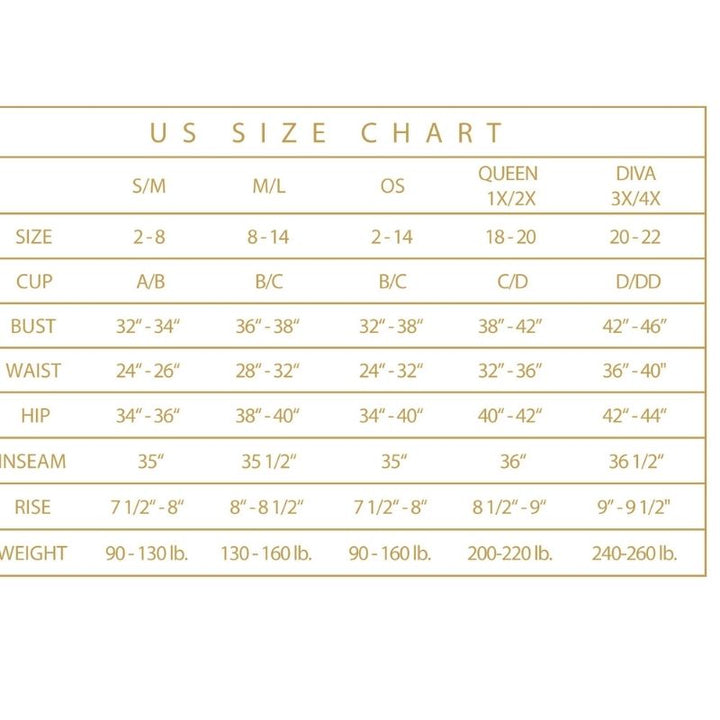 US SIZE CHART

| | S/M | M/L | OS | QUEEN 1X/2X | DIVA 3X/4X |
|---|---|---|---|---|---|
| SIZE | 2 - 8 | 8 - 14 | 2 - 14 | 18 - 20 | 20 - 22 |
| CUP | A/B | B/C | B/C | C/D | D/DD |
| BUST | 32" - 34" | 36" - 38" | 32" - 38" | 38" - 42" | 42" - 46" |
| WAIST | 24" - 26" | 28" - 32" | 24" - 32" | 32" - 36" | 36" - 40" |
| HIP | 34" - 36" | 38" - 40" | 34" - 40" | 40" - 42" | 42" - 44" |
| INSEAM | 35" | 35 1/2" | 35" | 36" | 36 1/2" |
| RISE | 7 1/2" - 8" | 8" - 8 1/2" | 7 1/2" - 8" | 8 1/2" - 9" | 9" - 9 1/2" |
| WEIGHT | 90 - 130 lb. | 130 - 160 lb. | 90 - 160 lb. | 200-220 lb. | 240-260 lb. |